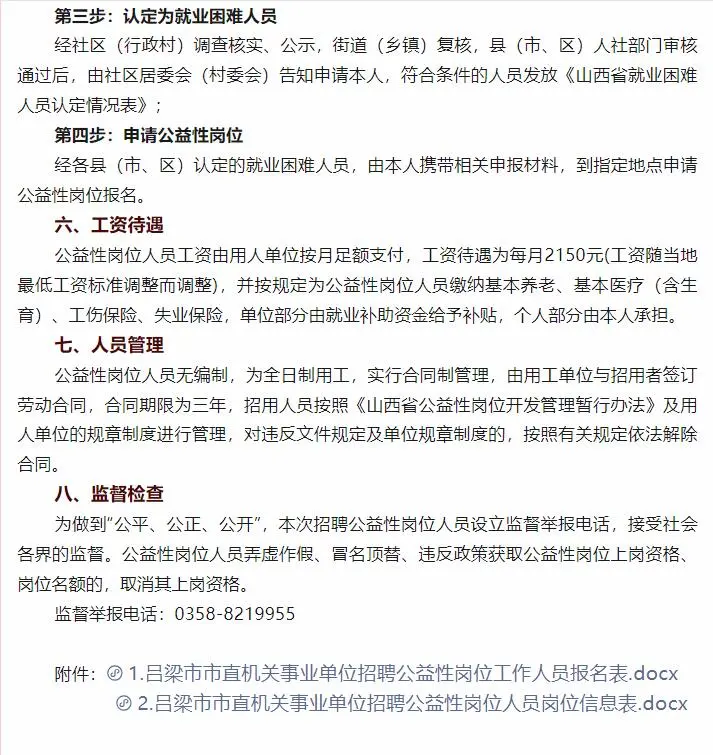 第三步：认定为就业困难人员

经社区（行政村）调查核实、公示，街道（乡镇）复核，县（市、区）人社部门审核通过后，由社区居委会（村委会）告知申请本人，符合条件的人员发放《山西省就业困难人员认定情况表》；

第四步：申请公益性岗位

经各县（市、区）认定的就业困难人员，由本人携带相关申报材料，到指定地点申请公益性岗位报名。

六、工资待遇

公益性岗位人员工资由用人单位按月足额支付，工资待遇为每月2150元(工资随当地最低工资标准调整而调整)，并按规定为公益性岗位人员缴纳基本养老、基本医疗（含生育）、工伤保险、失业保险，单位部分由就业补助资金给予补贴，个人部分由本人承担。

七、人员管理

公益性岗位人员无编制，为全日制用工，实行合同制管理，由用工单位与招用者签订劳动合同，合同期限为三年，招用人员按照《山西省公益性岗位开发管理暂行办法》及用人单位的规章制度进行管理，对违反文件规定及单位规章制度的，按照有关规定依法解除合同。

八、监督检查

为做到“公平、公正、公开”，本次招聘公益性岗位人员设立监督举报电话，接受社会各界的监督。公益性岗位人员弄虚作假、冒名顶替、违反政策获取公益性岗位上岗资格、岗位名额的，取消其上岗资格。

监督举报电话：0358-8219955

附件：1.吕梁市市直机关事业单位招聘公益性岗位工作人员报名表.docx
2.吕梁市市直机关事业单位招聘公益性岗位人员岗位信息表.docx